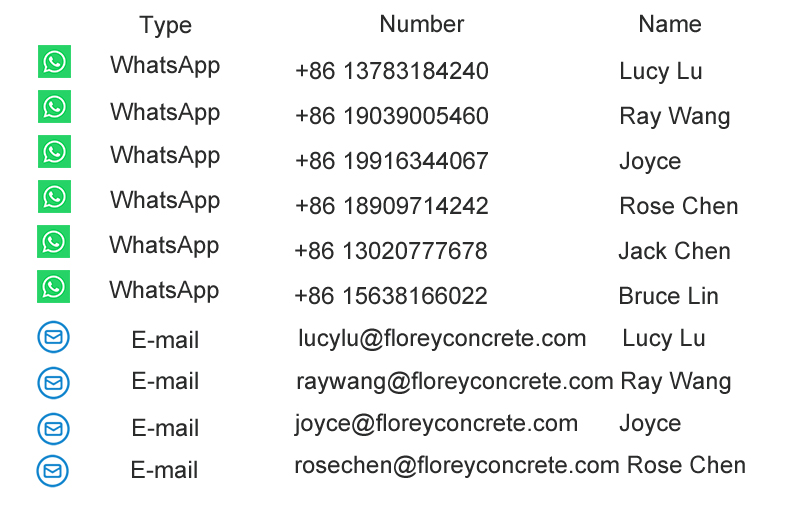 | Type | Number | Name |
|---|---|---|
| WhatsApp | +86 13783184240 | Lucy Lu |
| WhatsApp | +86 19039005460 | Ray Wang |
| WhatsApp | +86 19916344067 | Joyce |
| WhatsApp | +86 18909714242 | Rose Chen |
| WhatsApp | +86 13020777678 | Jack Chen |
| WhatsApp | +86 15638166022 | Bruce Lin |
| E-mail | lucylu@floreyconcrete.com | Lucy Lu |
| E-mail | raywang@floreyconcrete.com | Ray Wang |
| E-mail | joyce@floreyconcrete.com | Joyce |
| E-mail | rosechen@floreyconcrete.com | Rose Chen |